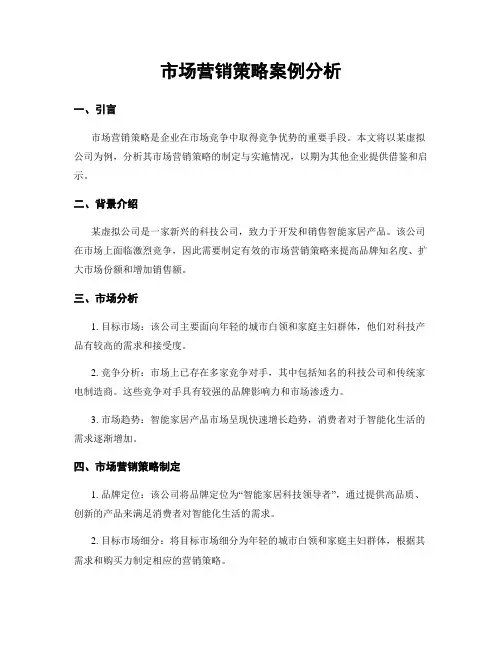 市场营销策略案例分析

一、引言

市场营销策略是企业在市场竞争中取得竞争优势的重要手段。本文将以某虚拟公司为例，分析其市场营销策略的制定与实施情况，以期为其他企业提供借鉴和启示。

二、背景介绍

某虚拟公司是一家新兴的科技公司，致力于开发和销售智能家居产品。该公司在市场上面临激烈竞争，因此需要制定有效的市场营销策略来提高品牌知名度、扩大市场份额和增加销售额。

三、市场分析

1. 目标市场：该公司主要面向年轻的城市白领和家庭主妇群体，他们对科技产品有较高的需求和接受度。

2. 竞争分析：市场上已存在多家竞争对手，其中包括知名的科技公司和传统家电制造商。这些竞争对手具有较强的品牌影响力和市场渗透力。

3. 市场趋势：智能家居产品市场呈现快速增长趋势，消费者对于智能化生活的需求逐渐增加。

四、市场营销策略制定

1. 品牌定位：该公司将品牌定位为“智能家居科技领导者”，通过提供高品质、创新的产品来满足消费者对智能化生活的需求。

2. 目标市场细分：将目标市场细分为年轻的城市白领和家庭主妇群体，根据其需求和购买力制定相应的营销策略。